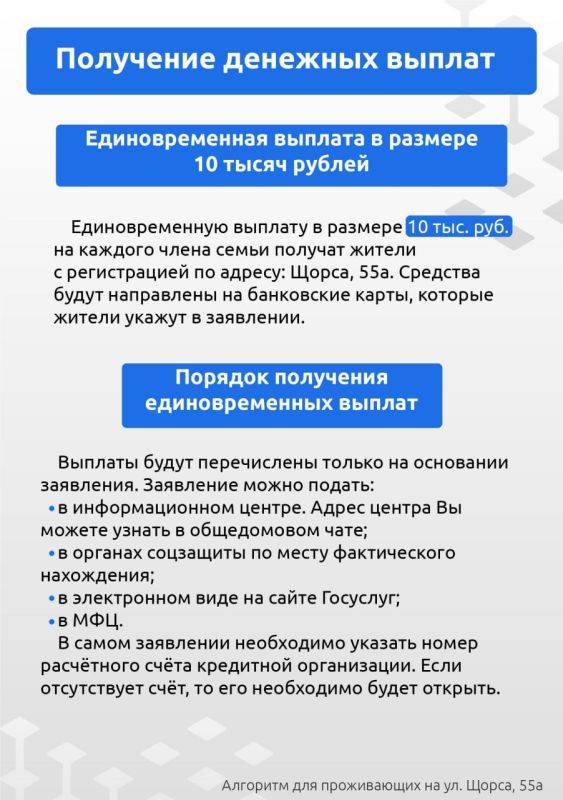 Получение денежных выплат

Единовременная выплата в размере 10 тысяч рублей

Единовременную выплату в размере 10 тыс. руб. на каждого члена семьи получат жители с регистрацией по адресу: Щорса, 55а. Средства будут направлены на банковские карты, которые жители укажут в заявлении.

Порядок получения единовременных выплат

Выплаты будут перечислены только на основании заявления. Заявление можно подать:
• в информационном центре. Адрес центра Вы можете узнать в общедомовом чате;
• в органах соцзащиты по месту фактического нахождения;
• в электронном виде на сайте Госуслуг;
• в МФЦ.
В самом заявлении необходимо указать номер расчётного счёта кредитной организации. Если отсутствует счёт, то его необходимо будет открыть.

Алгоритм для проживающих на ул. Щорса, 55а